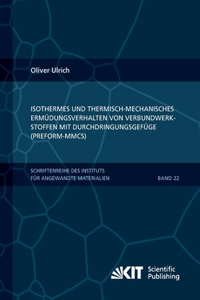 Oliver Ulrich

ISOTHERMES UND THERMISCH-MECHANISCHES ERMÜDUNGSVERHALTEN VON VERBUNDWERKSTOFFEN MIT DURCHDRINGUNGSGEFÜGE (PREFORM-MMCS)

SCHRIFTENREIHE DES INSTITUTS FÜR ANGEWANDTE MATERIALIEN

BAND 22

KIT Scientific Publishing